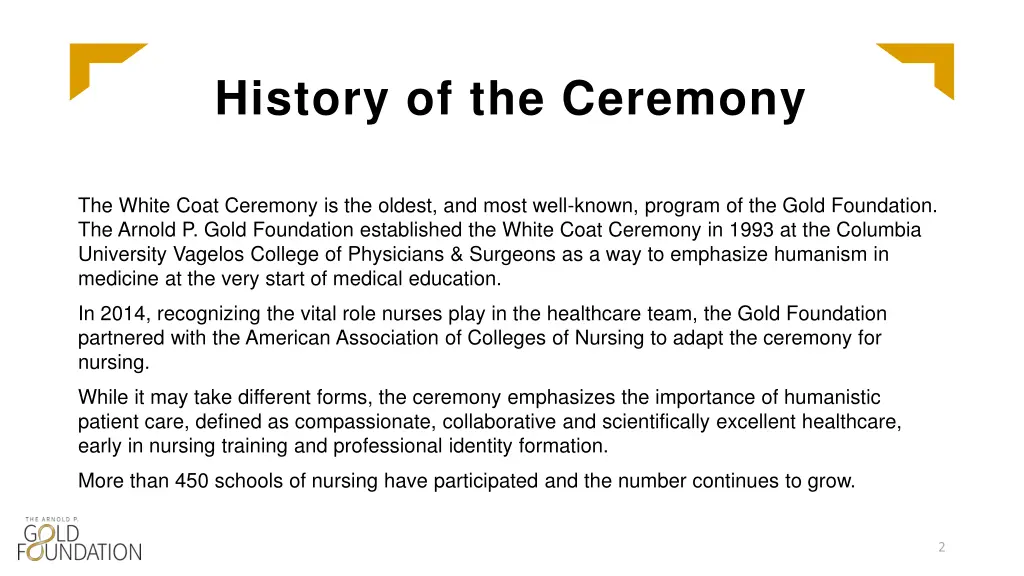 History of the Ceremony

The White Coat Ceremony is the oldest, and most well-known, program of the Gold Foundation. The Arnold P. Gold Foundation established the White Coat Ceremony in 1993 at the Columbia University Vagelos College of Physicians & Surgeons as a way to emphasize humanism in medicine at the very start of medical education.

In 2014, recognizing the vital role nurses play in the healthcare team, the Gold Foundation partnered with the American Association of Colleges of Nursing to adapt the ceremony for nursing.

While it may take different forms, the ceremony emphasizes the importance of humanistic patient care, defined as compassionate, collaborative and scientifically excellent healthcare, early in nursing training and professional identity formation.

More than 450 schools of nursing have participated and the number continues to grow.

THE ARNOLD P.
GOLD
FOUNDATION

2